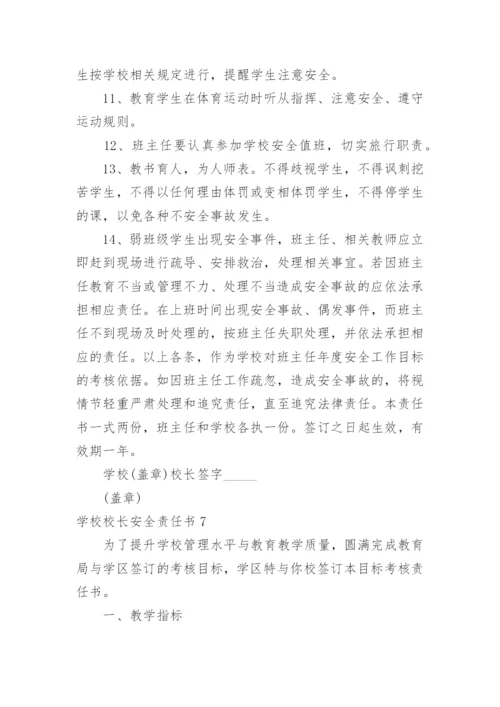 生按学校相关规定进行，提醒学生注意安全。

11、教育学生在体育运动时听从指挥、注意安全、遵守运动规则。

12、班主任要认真参加学校安全值班，切实旅行职责。

13、教书育人，为人师表。不得歧视学生，不得讽刺挖苦学生，不得以任何理由体罚或变相体罚学生，不得停学生的课，以免各种不安全事故发生。

14、弱班级学生出现安全事件，班主任、相关教师应立即赶到现场进行疏导、安排救治，处理相关事宜。若因班主任教育不当或管理不力、处理不当造成安全事故的应依法承担相应责任。在上班时间出现安全事故、偶发事件，而班主任不到现场及时处理的，按班主任失职处理，并依法承担相应的责任。以上各条，作为学校对班主任年度安全工作目标的考核依据。如因班主任工作疏忽，造成安全事故的，将视情节轻重严肃处理和追究责任，直至追究法律责任。本责任书一式两份，班主任和学校各执一份。签订之日起生效，有效期一年。

学校(盖章)校长签字_____

(盖章)

学校校长安全责任书 7

为了提升学校管理水平与教育教学质量，圆满完成教育局与学区签订的考核目标，学区特与你校签订本目标考核责任书。

一、教学指标